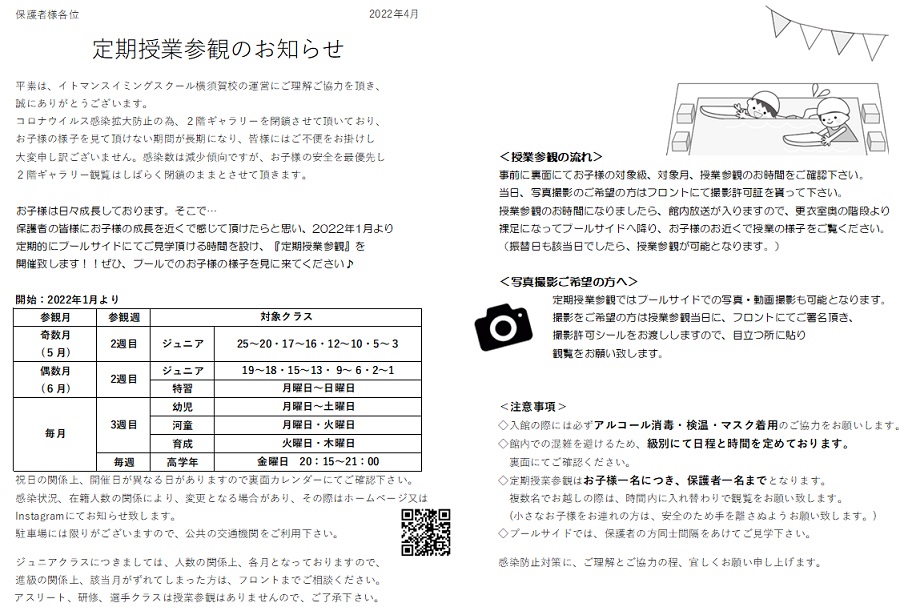 保護者様各位　　　　　　　　　　　　　　　　　　2022年4月

定期授業参観のお知らせ

平素は、イトマンスイミングスクール横須賀校の運営にご理解ご協力を頂き、誠にありがとうございます。
コロナウイルス感染拡大防止の為、２階ギャラリーを閉鎖させて頂いており、お子様の様子を見て頂けない期間が長期になり、皆様にはご不便をお掛けし大変申し訳ございません。感染数は減少傾向ですが、お子様の安全を最優先し２階ギャラリー観覧はしばらく閉鎖のままとさせて頂きます。

お子様は日々成長しております。そこで…
保護者の皆様にお子様の成長を近くで感じて頂けたらと思い、2022年1月より定期的にプールサイドにてご見学頂ける時間を設け、『定期授業参観』を開催致します！！ぜひ、プールでのお子様の様子を見に来てください♪

開始：2022年1月より

| 参観月 | 参観週 | 対象クラス | |
|---|---|---|---|
| 奇数月（5月） | 2週目 | ジュニア | 25～20・17～16・12～10・5～3 |
| 偶数月（6月） | 2週目 | ジュニア | 19～18・15～13・9～6・2~1 |
| | | 特習 | 月曜日～日曜日 |
| 毎月 | 3週目 | 幼児 | 月曜日～土曜日 |
| | | 河童 | 月曜日・火曜日 |
| | | 育成 | 火曜日・木曜日 |
| | 毎週 | 高学年 | 金曜日　20：15～21：00 |

祝日の関係上、開催日が異なる日がありますので裏面カレンダーにてご確認下さい。
感染状況、在籍人数の関係により、変更となる場合があり、その際はホームページ又はInstagramにてお知らせ致します。
駐車場には限りがございますので、公共の交通機関をご利用下さい。

ジュニアクラスにつきましては、人数の関係上、各月となっておりますので、進級の関係上、該当月がずれてしまった方は、フロントまでご相談ください。
アスリート、研修、選手クラスは授業参観はありませんので、ご了承下さい。

＜授業参観の流れ＞
事前に裏面にてお子様の対象級、対象月、授業参観のお時間をご確認下さい。
当日、写真撮影のご希望の方はフロントにて撮影許可証を貰って下さい。
授業参観のお時間になりましたら、館内放送が入りますので、更衣室奥の階段より裸足になってプールサイドへ降り、お子様のお近くで授業の様子をご覧ください。
（振替日も該当日でしたら、授業参観が可能となります。）

＜写真撮影ご希望の方へ＞
定期授業参観ではプールサイドでの写真・動画撮影も可能となります。
撮影をご希望の方は授業参観当日に、フロントにてご署名頂き、撮影許可シールをお渡ししますので、目立つ所に貼り観覧をお願い致します。

＜注意事項＞
◇入館の際には必ずアルコール消毒・検温・マスク着用のご協力をお願いします。
◇館内での混雑を避けるため、級別にて日程と時間を定めております。
　裏面にてご確認ください。
◇定期授業参観はお子様一名につき、保護者一名までとなります。
　複数名でお越しの際は、時間内に入れ替わりで観覧をお願い致します。
　（小さなお子様をお連れの方は、安全のため手を離さぬようお願い致します。）
◇プールサイドでは、保護者の方同士間隔をあけてご見学下さい。

感染防止対策に、ご理解とご協力の程、宜しくお願い申し上げます。